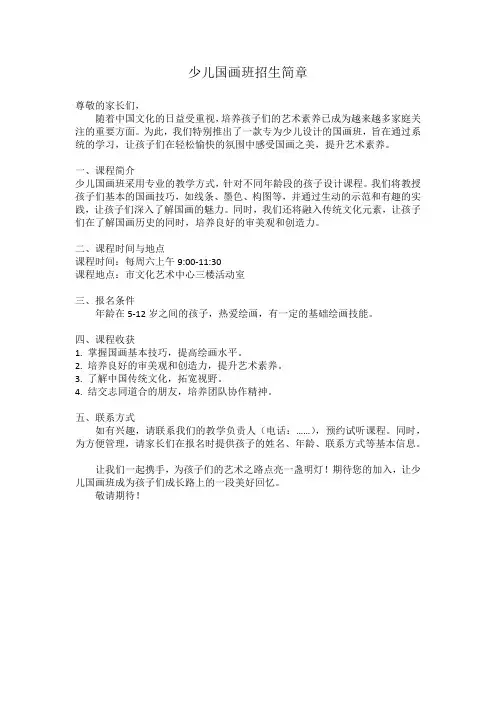 少儿国画班招生简章

尊敬的家长们，

随着中国文化的日益受重视，培养孩子们的艺术素养已成为越来越多家庭关注的重要方面。为此，我们特别推出了一款专为少儿设计的国画班，旨在通过系统的学习，让孩子们在轻松愉快的氛围中感受国画之美，提升艺术素养。

一、课程简介
少儿国画班采用专业的教学方式，针对不同年龄段的孩子设计课程。我们将教授孩子们基本的国画技巧，如线条、墨色、构图等，并通过生动的示范和有趣的实践，让孩子们深入了解国画的魅力。同时，我们还将融入传统文化元素，让孩子们在了解国画历史的同时，培养良好的审美观和创造力。

二、课程时间与地点
课程时间：每周六上午 9:00-11:30
课程地点：市文化艺术中心三楼活动室

三、报名条件
年龄在 5-12 岁之间的孩子，热爱绘画，有一定的基础绘画技能。

四、课程收获
1. 掌握国画基本技巧，提高绘画水平。
2. 培养良好的审美观和创造力，提升艺术素养。
3. 了解中国传统文化，拓宽视野。
4. 结交志同道合的朋友，培养团队协作精神。

五、联系方式
如有兴趣，请联系我们的教学负责人（电话：……），预约试听课程。同时，为方便管理，请家长们在报名时提供孩子的姓名、年龄、联系方式等基本信息。

让我们一起携手，为孩子们的艺术之路点亮一盏明灯！期待您的加入，让少儿国画班成为孩子们成长路上的一段美好回忆。
敬请期待！